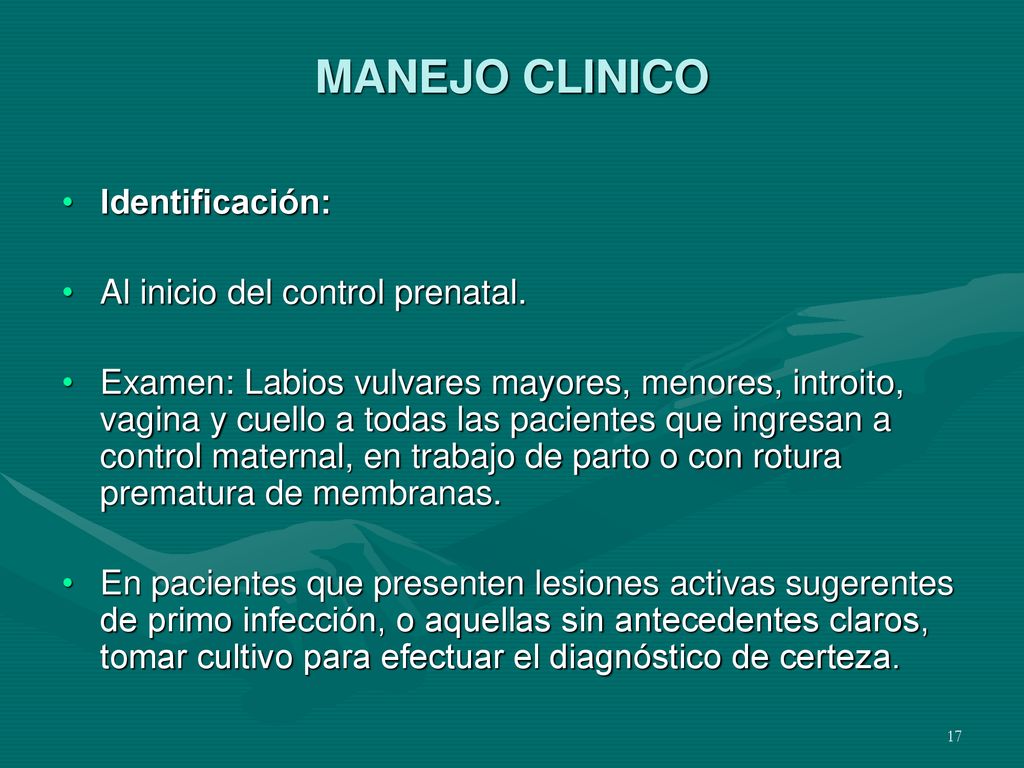 MANEJO CLINICO

• Identificación:

• Al inicio del control prenatal.

• Examen: Labios vulvares mayores, menores, introito, vagina y cuello a todas las pacientes que ingresan a control maternal, en trabajo de parto o con rotura prematura de membranas.

• En pacientes que presenten lesiones activas sugerentes de primo infección, o aquellas sin antecedentes claros, tomar cultivo para efectuar el diagnóstico de certeza.

17